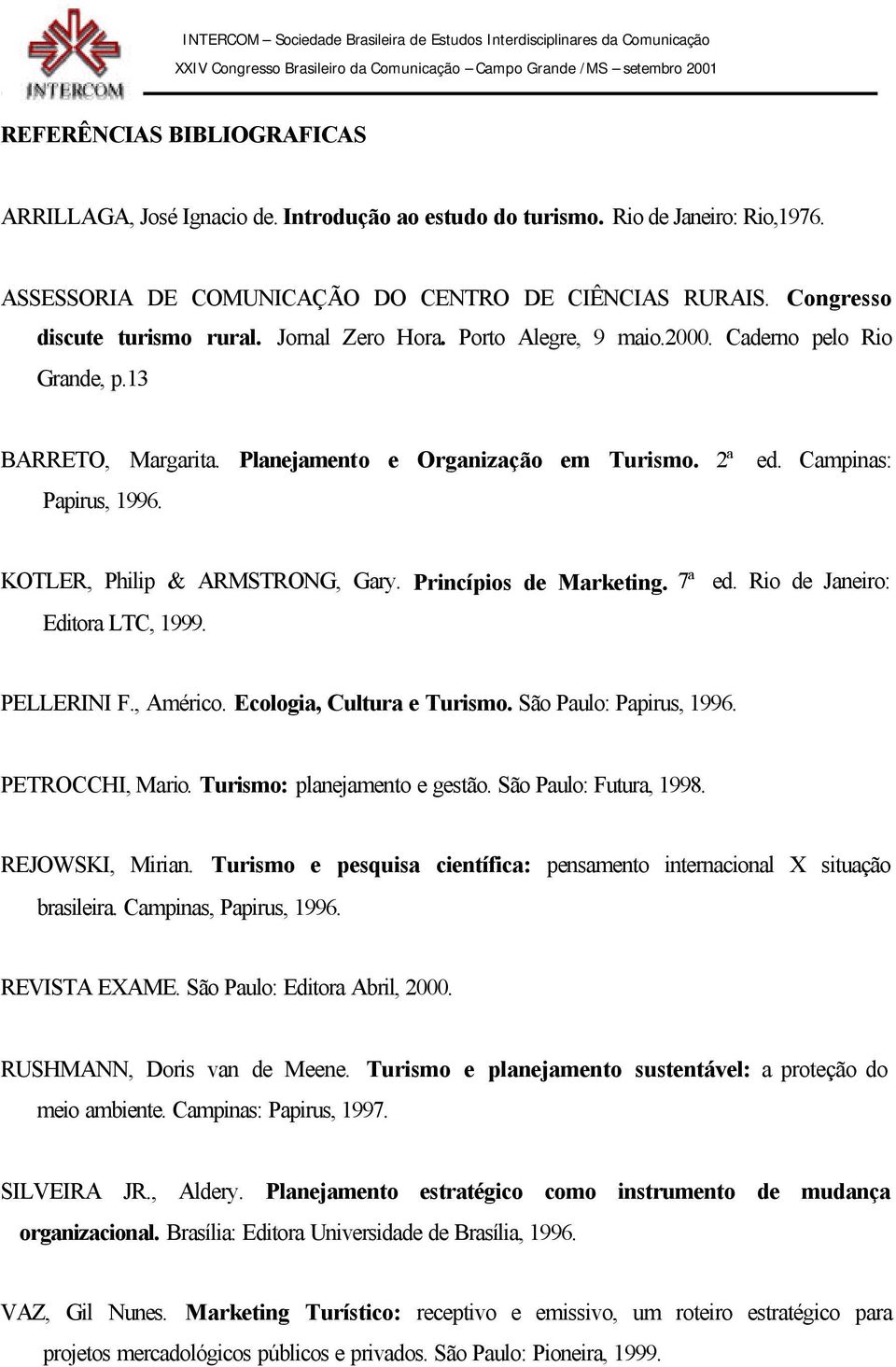 INTERCOM

INTERCOM – Sociedade Brasileira de Estudos Interdisciplinares da Comunicação
XXIV Congresso Brasileiro da Comunicação – Campo Grande /MS – setembro 2001

REFERÊNCIAS BIBLIOGRAFICAS

ARRILLAGA, José Ignacio de. Introdução ao estudo do turismo. Rio de Janeiro: Rio,1976.

ASSESSORIA DE COMUNICAÇÃO DO CENTRO DE CIÊNCIAS RURAIS. Congresso discute turismo rural. Jornal Zero Hora. Porto Alegre, 9 maio.2000. Caderno pelo Rio Grande, p.13

BARRETO, Margarita. Planejamento e Organização em Turismo. 2ª ed. Campinas: Papirus, 1996.

KOTLER, Philip & ARMSTRONG, Gary. Princípios de Marketing. 7ª ed. Rio de Janeiro: Editora LTC, 1999.

PELLERINI F., Américo. Ecologia, Cultura e Turismo. São Paulo: Papirus, 1996.

PETROCCHI, Mario. Turismo: planejamento e gestão. São Paulo: Futura, 1998.

REJOWSKI, Mirian. Turismo e pesquisa científica: pensamento internacional X situação brasileira. Campinas, Papirus, 1996.

REVISTA EXAME. São Paulo: Editora Abril, 2000.

RUSHMANN, Doris van de Meene. Turismo e planejamento sustentável: a proteção do meio ambiente. Campinas: Papirus, 1997.

SILVEIRA JR., Aldery. Planejamento estratégico como instrumento de mudança organizacional. Brasília: Editora Universidade de Brasília, 1996.

VAZ, Gil Nunes. Marketing Turístico: receptivo e emissivo, um roteiro estratégico para projetos mercadológicos públicos e privados. São Paulo: Pioneira, 1999.